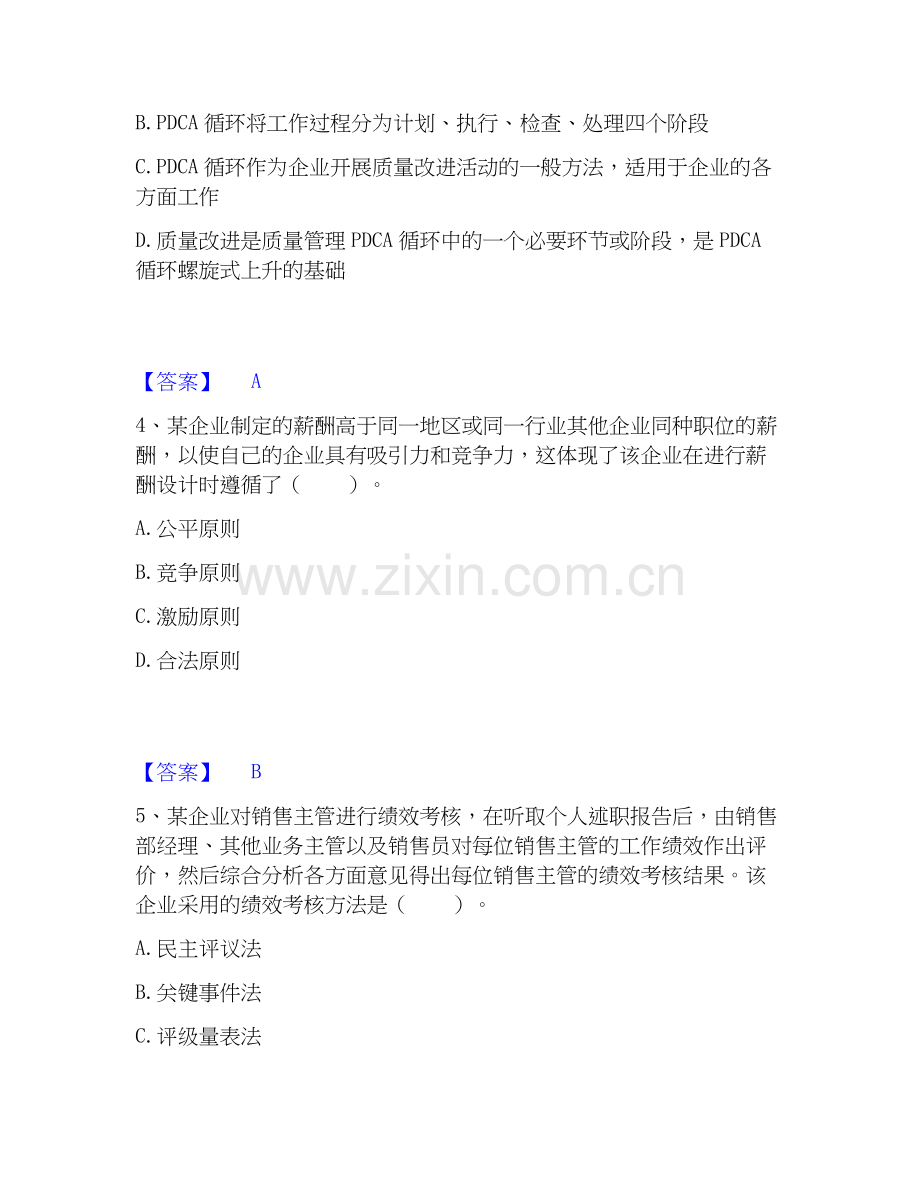 B. PDCA 循环将工作过程分为计划、执行、检查、处理四个阶段

C. PDCA 循环作为企业开展质量改进活动的一般方法，适用于企业的各方面工作

D. 质量改进是质量管理 PDCA 循环中的一个必要环节或阶段，是 PDCA 循环螺旋式上升的基础

【答案】 A

4、某企业制定的薪酬高于同一地区或同一行业其他企业同种职位的薪酬，以使自己的企业具有吸引力和竞争力，这体现了该企业在进行薪酬设计时遵循了（　　）。

A. 公平原则

B. 竞争原则

C. 激励原则

D. 合法原则

www.zixin.com.cn

【答案】 B

5、某企业对销售主管进行绩效考核，在听取个人述职报告后，由销售部经理、其他业务主管以及销售员对每位销售主管的工作绩效作出评价，然后综合分析各方面意见得出每位销售主管的绩效考核结果。该企业采用的绩效考核方法是（　　）。

A. 民主评议法

B. 关键事件法

C. 评级量表法